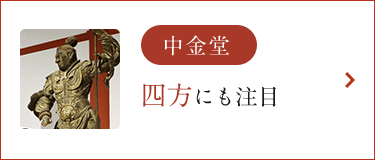 中金堂

四方にも注目